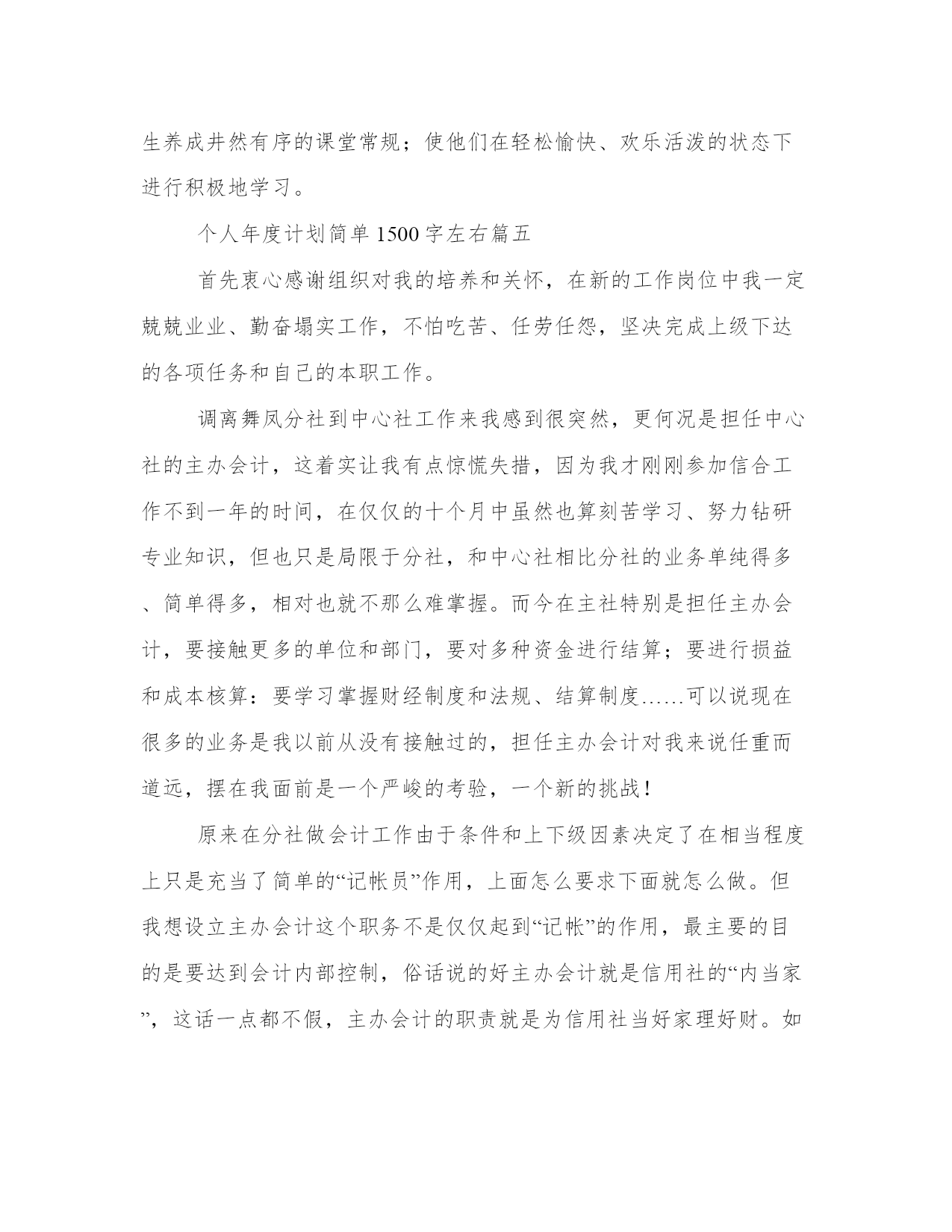 生养成井然有序的课堂常规；使他们在轻松愉快、欢乐活泼的状态下进行积极地学习。

个人年度计划简单1500字左右篇五

首先衷心感谢组织对我的培养和关怀，在新的工作岗位中我一定兢兢业业、勤奋塌实工作，不怕吃苦、任劳任怨，坚决完成上级下达的各项任务和自己的本职工作。

调离舞凤分社到中心社工作来我感到很突然，更何况是担任中心社的主办会计，这着实让我有点惊慌失措，因为我才刚刚参加信合工作不到一年的时间，在仅仅的十个月中虽然也算刻苦学习、努力钻研专业知识，但也只是局限于分社，和中心社相比分社的业务单纯得多、简单得多，相对也就不那么难掌握。而今在主社特别是担任主办会计，要接触更多的单位和部门，要对多种资金进行结算；要进行损益和成本核算：要学习掌握财经制度和法规、结算制度……可以说现在很多的业务是我以前从没有接触过的，担任主办会计对我来说任重而道远，摆在我面前是一个严峻的考验，一个新的挑战！

原来在分社做会计工作由于条件和上下级因素决定了在相当程度上只是充当了简单的“记帐员”作用，上面怎么要求下面就怎么做。但我想设立主办会计这个职务不是仅仅起到“记帐”的作用，最主要的目的是要达到会计内部控制，俗话说的好主办会计就是信用社的“内当家”，这话一点都不假，主办会计的职责就是为信用社当好家理好财。如